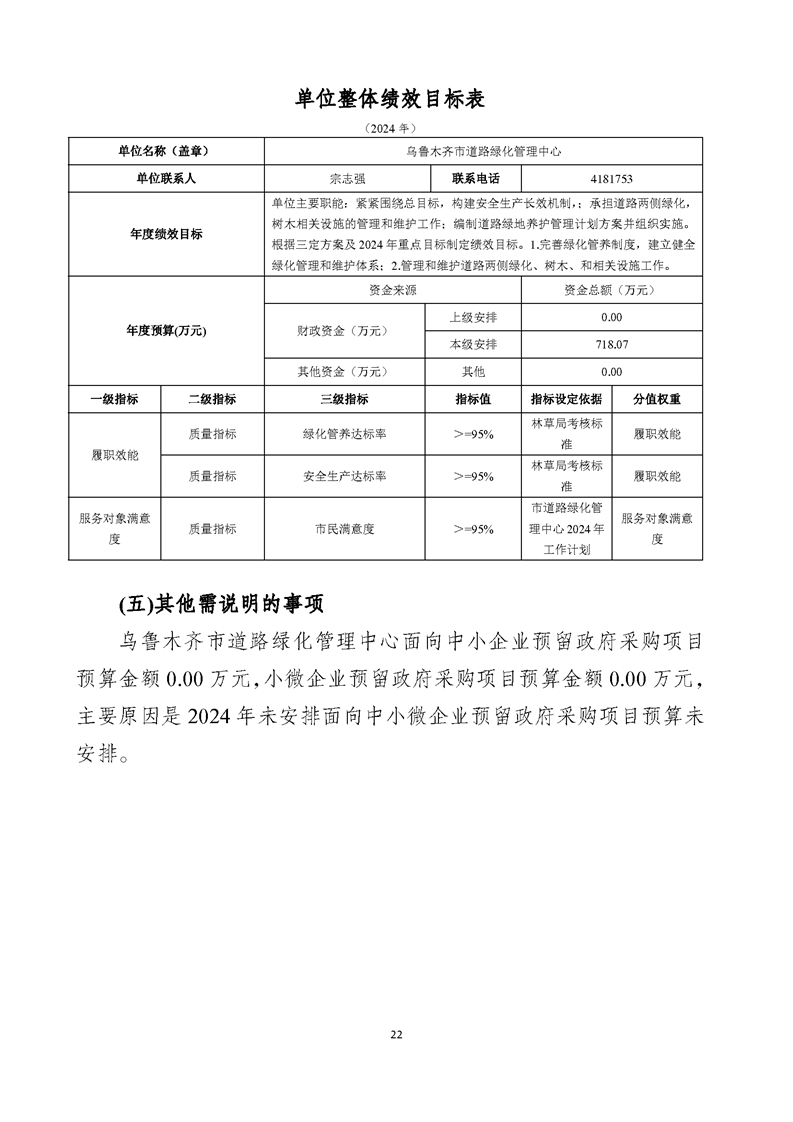 单位整体绩效目标表

（2024 年）

| 单位名称（盖章） | | 乌鲁木齐市道路绿化管理中心 | | | |
|---|---|---|---|---|---|
| 单位联系人 | | 宗志强 | 联系电话 | 4181753 | |
| 年度绩效目标 | | 单位主要职能：紧紧围绕总目标，构建安全生产长效机制，；承担道路两侧绿化，树木相关设施的管理和维护工作；编制道路绿地养护管理计划方案并组织实施。根据三定方案及 2024 年重点目标制定绩效目标。1.完善绿化管养制度，建立健全绿化管理和维护体系；2.管理和维护道路两侧绿化、树木、和相关设施工作。 | | | |
| 年度预算(万元) | | 资金来源 | | 资金总额（万元） | |
| | | 财政资金（万元） | 上级安排 | 0.00 | |
| | | | 本级安排 | 718.07 | |
| | | 其他资金（万元） | 其他 | 0.00 | |
| 一级指标 | 二级指标 | 三级指标 | 指标值 | 指标设定依据 | 分值权重 |
| 履职效能 | 质量指标 | 绿化管养达标率 | >=95% | 林草局考核标准 | 履职效能 |
| | 质量指标 | 安全生产达标率 | >=95% | 林草局考核标准 | 履职效能 |
| 服务对象满意度 | 质量指标 | 市民满意度 | >=95% | 市道路绿化管理中心 2024 年工作计划 | 服务对象满意度 |

(五)其他需说明的事项

乌鲁木齐市道路绿化管理中心面向中小企业预留政府采购项目预算金额 0.00 万元，小微企业预留政府采购项目预算金额 0.00 万元，主要原因是 2024 年未安排面向中小微企业预留政府采购项目预算未安排。

22